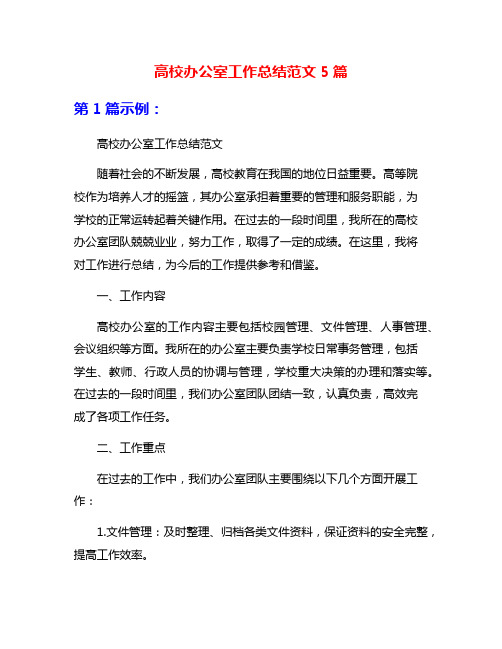 高校办公室工作总结范文 5 篇

第 1 篇示例：

高校办公室工作总结范文

随着社会的不断发展，高校教育在我国的地位日益重要。高等院校作为培养人才的摇篮，其办公室承担着重要的管理和服务职能，为学校的正常运转起着关键作用。在过去的一段时间里，我所在的高校办公室团队兢兢业业，努力工作，取得了一定的成绩。在这里，我将对工作进行总结，为今后的工作提供参考和借鉴。

一、工作内容

高校办公室的工作内容主要包括校园管理、文件管理、人事管理、会议组织等方面。我所在的办公室主要负责学校日常事务管理，包括学生、教师、行政人员的协调与管理，学校重大决策的办理和落实等。在过去的一段时间里，我们办公室团队团结一致，认真负责，高效完成了各项工作任务。

二、工作重点

在过去的工作中，我们办公室团队主要围绕以下几个方面开展工作：

1.文件管理：及时整理、归档各类文件资料，保证资料的安全完整，提高工作效率。